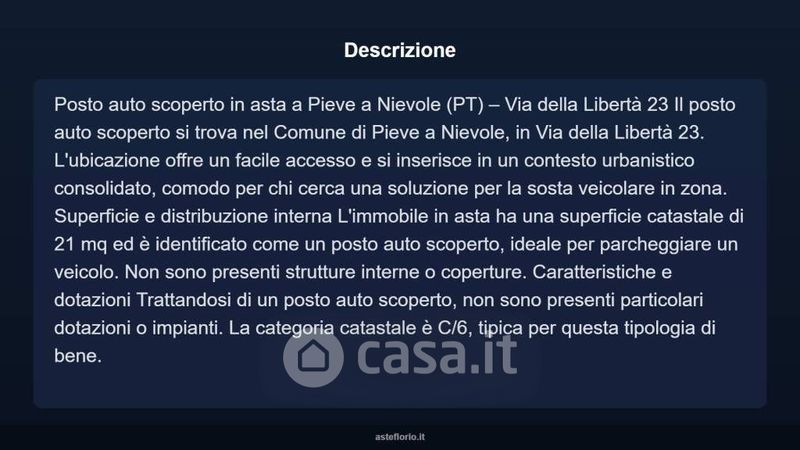 Descrizione

Posto auto scoperto in asta a Pieve a Nievole (PT) – Via della Libertà 23 Il posto auto scoperto si trova nel Comune di Pieve a Nievole, in Via della Libertà 23. L'ubicazione offre un facile accesso e si inserisce in un contesto urbanistico consolidato, comodo per chi cerca una soluzione per la sosta veicolare in zona. Superficie e distribuzione interna L'immobile in asta ha una superficie catastale di 21 mq ed è identificato come un posto auto scoperto, ideale per parcheggiare un veicolo. Non sono presenti strutture interne o coperture. Caratteristiche e dotazioni Trattandosi di un posto auto scoperto, non sono presenti particolari dotazioni o impianti. La categoria catastale è C/6, tipica per questa tipologia di bene.

asteflorio.it

casa.it